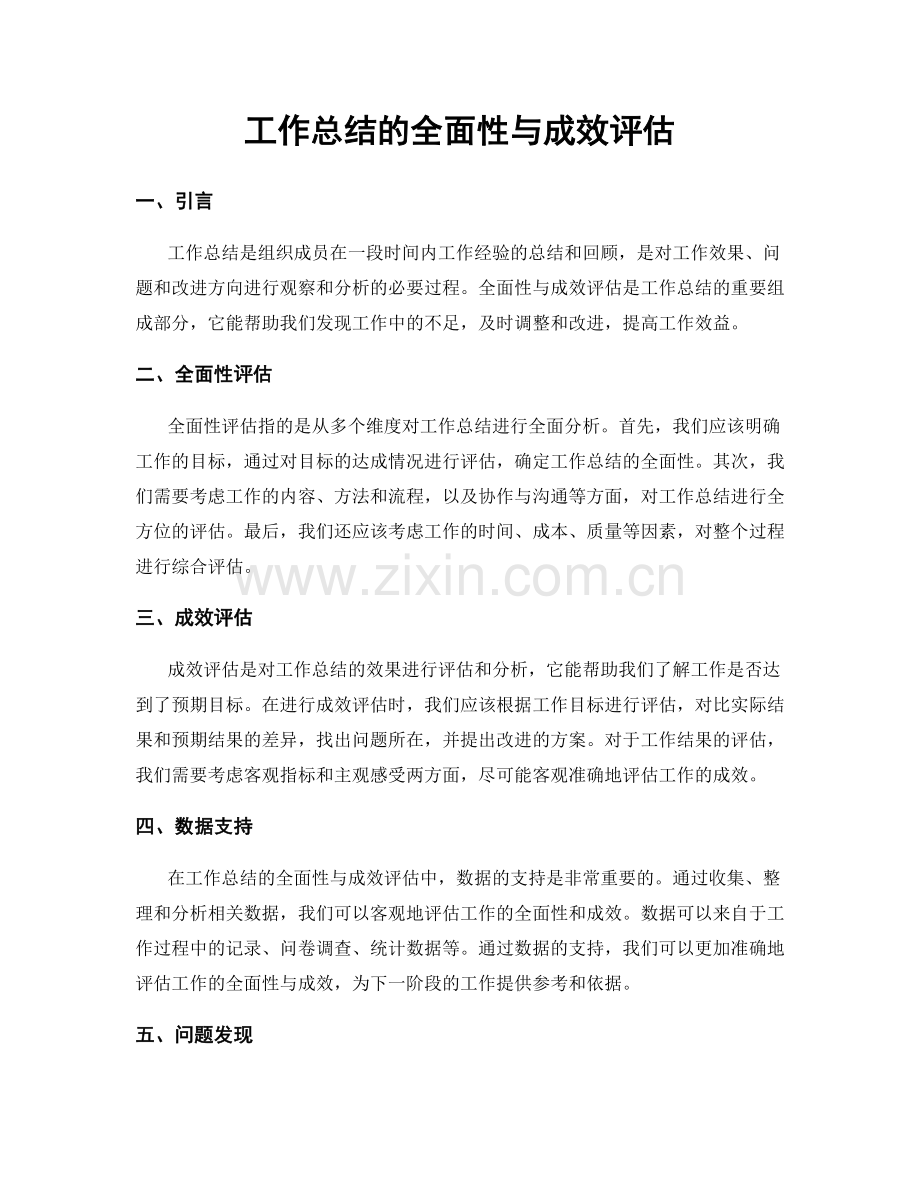 工作总结的全面性与成效评估

一、引言

工作总结是组织成员在一段时间内工作经验的总结和回顾，是对工作效果、问题和改进方向进行观察和分析的必要过程。全面性与成效评估是工作总结的重要组成部分，它能帮助我们发现工作中的不足，及时调整和改进，提高工作效益。

二、全面性评估

全面性评估指的是从多个维度对工作总结进行全面分析。首先，我们应该明确工作的目标，通过对目标的达成情况进行评估，确定工作总结的全面性。其次，我们需要考虑工作的内容、方法和流程，以及协作与沟通等方面，对工作总结进行全方位的评估。最后，我们还应该考虑工作的时间、成本、质量等因素，对整个过程进行综合评估。

三、成效评估

成效评估是对工作总结的效果进行评估和分析，它能帮助我们了解工作是否达到了预期目标。在进行成效评估时，我们应该根据工作目标进行评估，对比实际结果和预期结果的差异，找出问题所在，并提出改进的方案。对于工作结果的评估，我们需要考虑客观指标和主观感受两方面，尽可能客观准确地评估工作的成效。

四、数据支持

在工作总结的全面性与成效评估中，数据的支持是非常重要的。通过收集、整理和分析相关数据，我们可以客观地评估工作的全面性和成效。数据可以来自于工作过程中的记录、问卷调查、统计数据等。通过数据的支持，我们可以更加准确地评估工作的全面性与成效，为下一阶段的工作提供参考和依据。

五、问题发现

www.zixin.com.cn